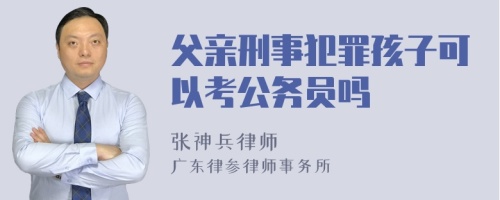 父亲刑事犯罪孩子可以考公务员吗

张神兵律师
广东律参律师事务所